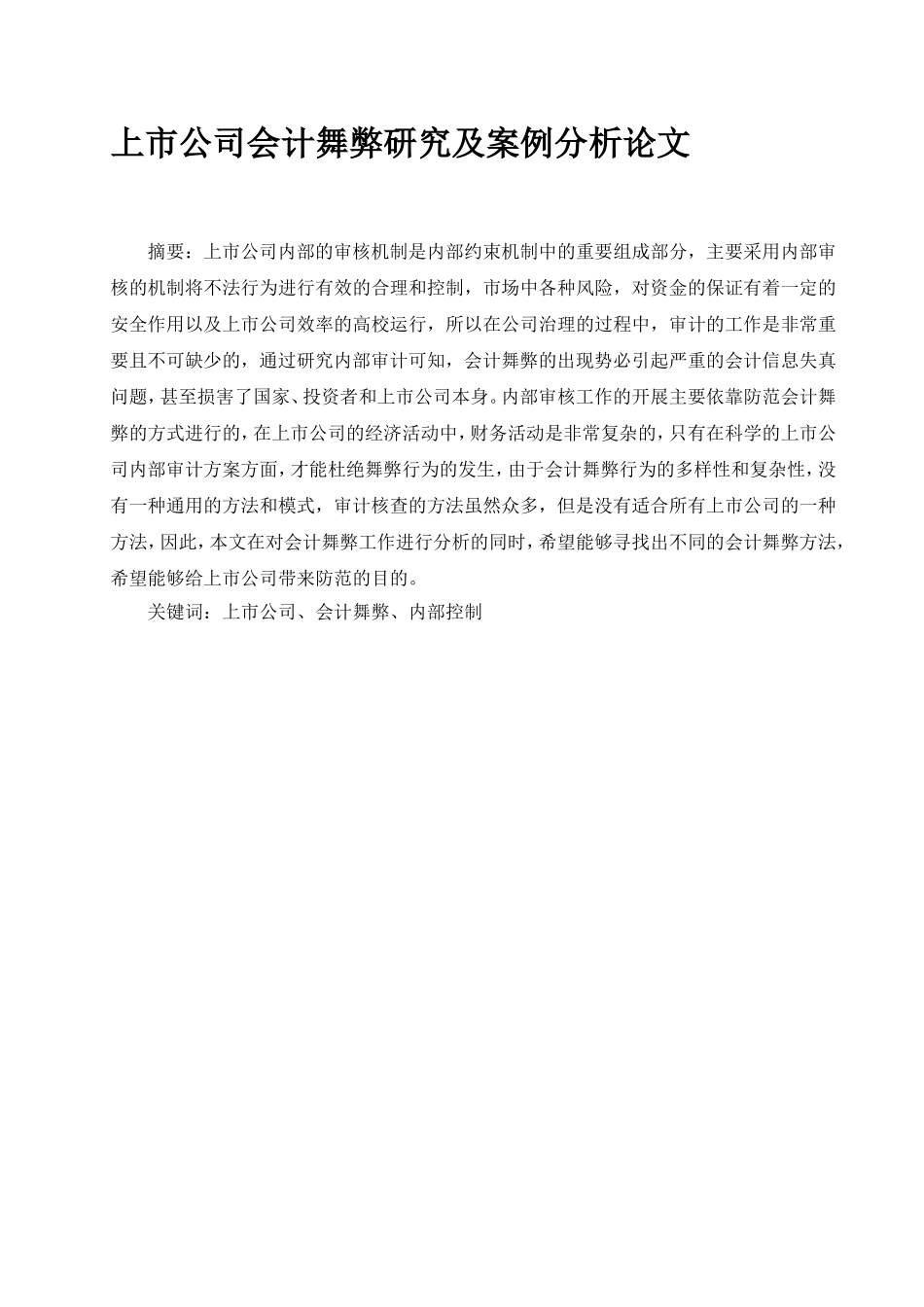 上市公司会计舞弊研究及案例分析论文

摘要：上市公司内部的审核机制是内部约束机制中的重要组成部分，主要采用内部审核的机制将不法行为进行有效的合理和控制，市场中各种风险，对资金的保证有着一定的安全作用以及上市公司效率的高校运行，所以在公司治理的过程中，审计的工作是非常重要且不可缺少的，通过研究内部审计可知，会计舞弊的出现势必引起严重的会计信息失真问题，甚至损害了国家、投资者和上市公司本身。内部审核工作的开展主要依靠防范会计舞弊的方式进行的，在上市公司的经济活动中，财务活动是非常复杂的，只有在科学的上市公司内部审计方案方面，才能杜绝舞弊行为的发生，由于会计舞弊行为的多样性和复杂性，没有一种通用的方法和模式，审计核查的方法虽然众多，但是没有适合所有上市公司的一种方法，因此，本文在对会计舞弊工作进行分析的同时，希望能够寻找出不同的会计舞弊方法，希望能够给上市公司带来防范的目的。

关键词：上市公司、会计舞弊、内部控制